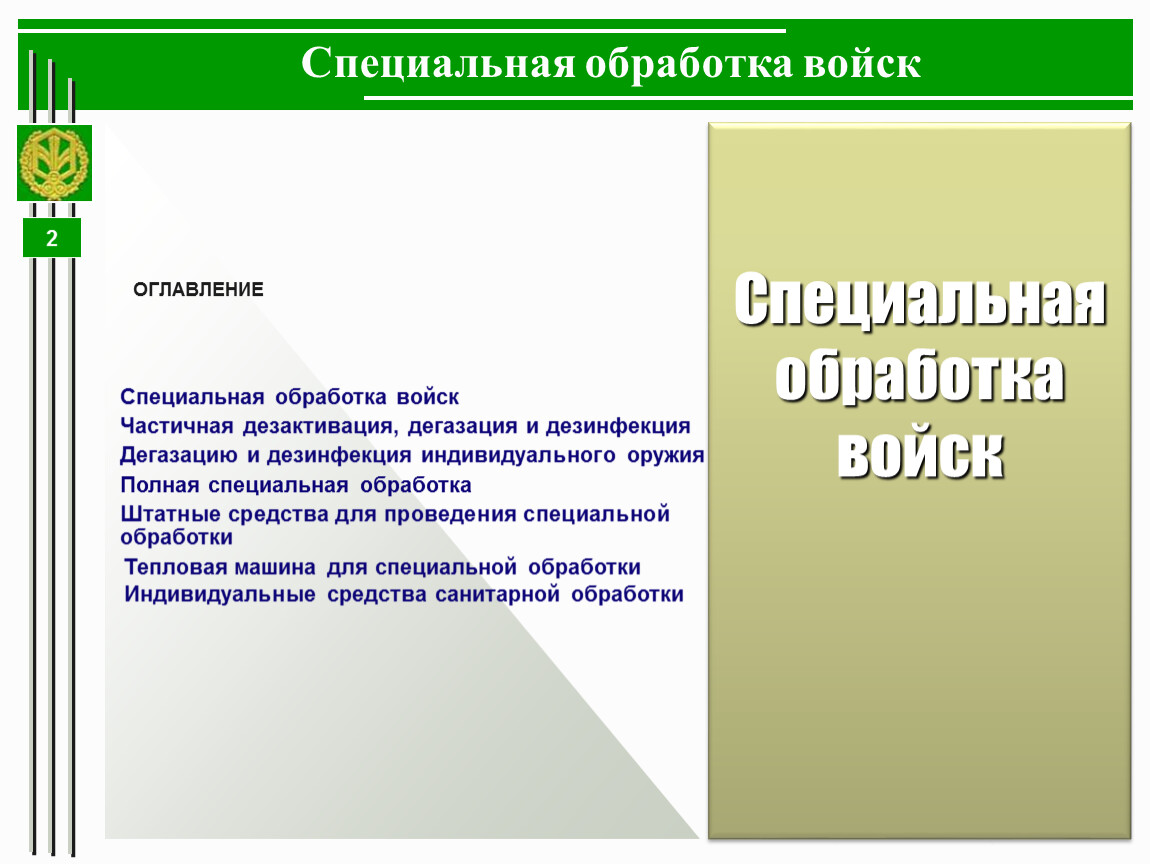 Специальная обработка войск

2

ОГЛАВЛЕНИЕ

Специальная обработка войск
Частичная дезактивация, дегазация и дезинфекция
Дегазацию и дезинфекция индивидуального оружия
Полная специальная обработка
Штатные средства для проведения специальной обработки
Тепловая машина для специальной обработки
Индивидуальные средства санитарной обработки

Специальная обработка войск